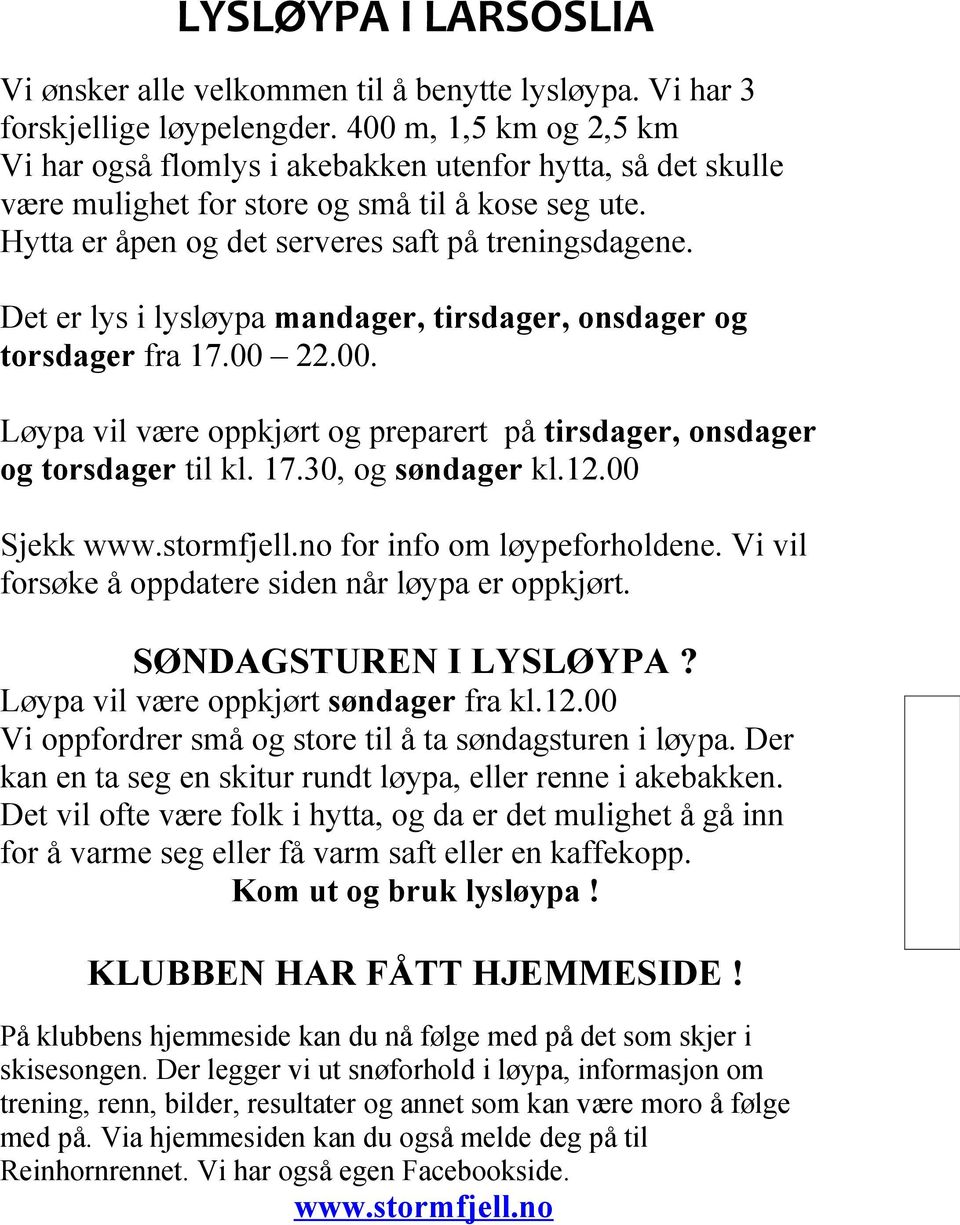 LYSLØYPA I LARSOSLIA

Vi ønsker alle velkommen til å benytte lysløypa. Vi har 3 forskjellige løypelengder. 400 m, 1,5 km og 2,5 km
Vi har også flomlys i akebakken utenfor hytta, så det skulle være mulighet for store og små til å kose seg ute.
Hytta er åpen og det serveres saft på treningsdagene.

Det er lys i lysløypa mandager, tirsdager, onsdager og torsdager fra 17.00 – 22.00.

Løypa vil være oppkjørt og preparert på tirsdager, onsdager og torsdager til kl. 17.30, og søndager kl.12.00

Sjekk www.stormfjell.no for info om løypeforholdene. Vi vil forsøke å oppdatere siden når løypa er oppkjørt.

SØNDAGSTUREN I LYSLØYPA ?
Løypa vil være oppkjørt søndager fra kl.12.00
Vi oppfordrer små og store til å ta søndagsturen i løypa. Der kan en ta seg en skitur rundt løypa, eller renne i akebakken. Det vil ofte være folk i hytta, og da er det mulighet å gå inn for å varme seg eller få varm saft eller en kaffekopp.
Kom ut og bruk lysløypa !

KLUBBEN HAR FÅTT HJEMMESIDE !

På klubbens hjemmeside kan du nå følge med på det som skjer i skisesongen. Der legger vi ut snøforhold i løypa, informasjon om trening, renn, bilder, resultater og annet som kan være moro å følge med på. Via hjemmesiden kan du også melde deg på til Reinhornrennet. Vi har også egen Facebookside.
www.stormfjell.no